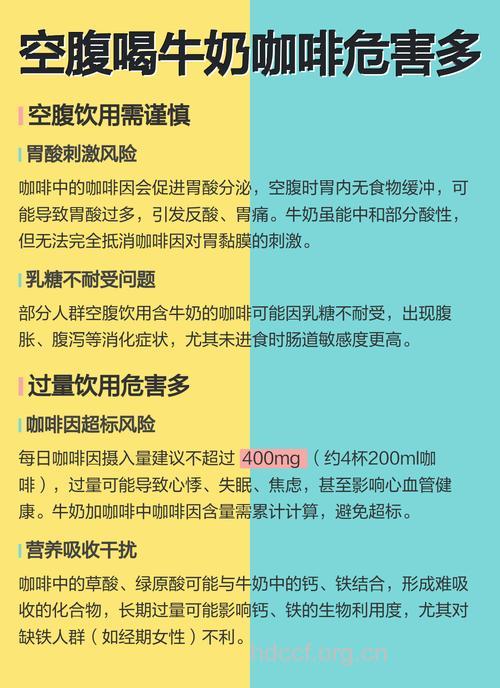 空腹喝牛奶咖啡危害多

空腹饮用需谨慎

胃酸刺激风险

咖啡中的咖啡因会促进胃酸分泌，空腹时胃内无食物缓冲，可能导致胃酸过多，引发反酸、胃痛。牛奶虽能中和部分酸性，但无法完全抵消咖啡因对胃黏膜的刺激。

乳糖不耐受问题

部分人群空腹饮用含牛奶的咖啡可能因乳糖不耐受，出现腹胀、腹泻等消化症状，尤其未进食时肠道敏感度更高。

过量饮用危害多

咖啡因超标风险

每日咖啡因摄入量建议不超过 400mg （约4杯200ml咖啡），过量可能导致心悸、失眠、焦虑，甚至影响心血管健康。牛奶加咖啡中咖啡因含量需累计计算，避免超标。

营养吸收干扰

咖啡中的草酸、绿原酸可能与牛奶中的钙、铁结合，形成难吸收的化合物，长期过量可能影响钙、铁的生物利用度，尤其对缺铁人群（如经期女性）不利。

hdccf.org.cn